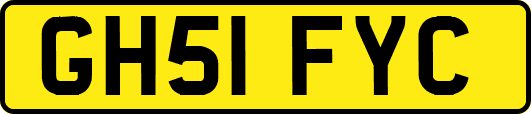 GH51 FYC